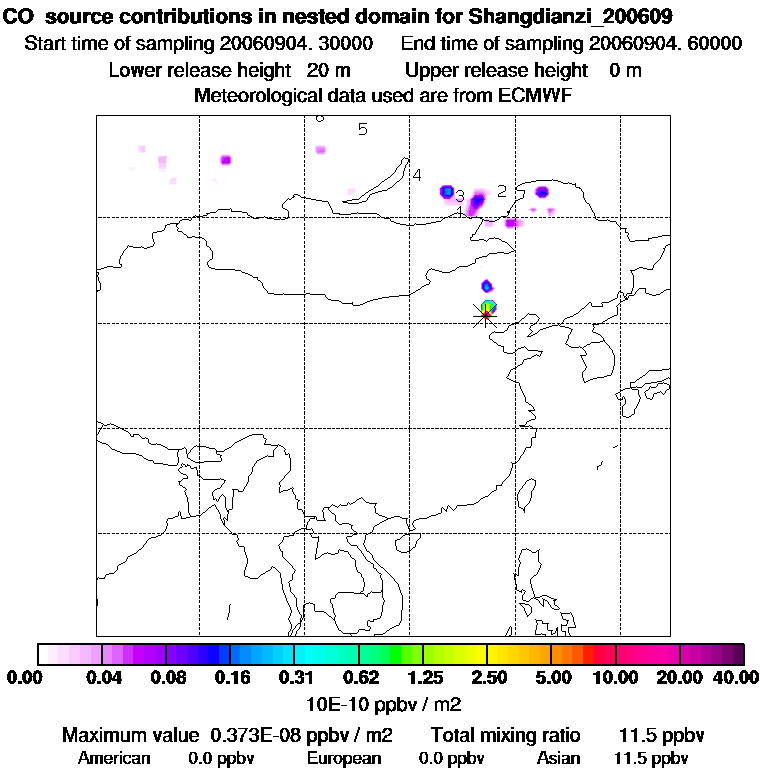 CO source contributions in nested domain for Shangdianzi_200609
Start time of sampling 20060904. 30000 End time of sampling 20060904. 60000
Lower release height 20 m Upper release height 0 m
Meteorological data used are from ECMWF

5
4
3
2
1

0.00 0.04 0.08 0.16 0.31 0.62 1.25 2.50 5.00 10.00 20.00 40.00
10E-10 ppbv / m2

Maximum value 0.373E-08 ppbv / m2 Total mixing ratio 11.5 ppbv
American 0.0 ppbv European 0.0 ppbv Asian 11.5 ppbv